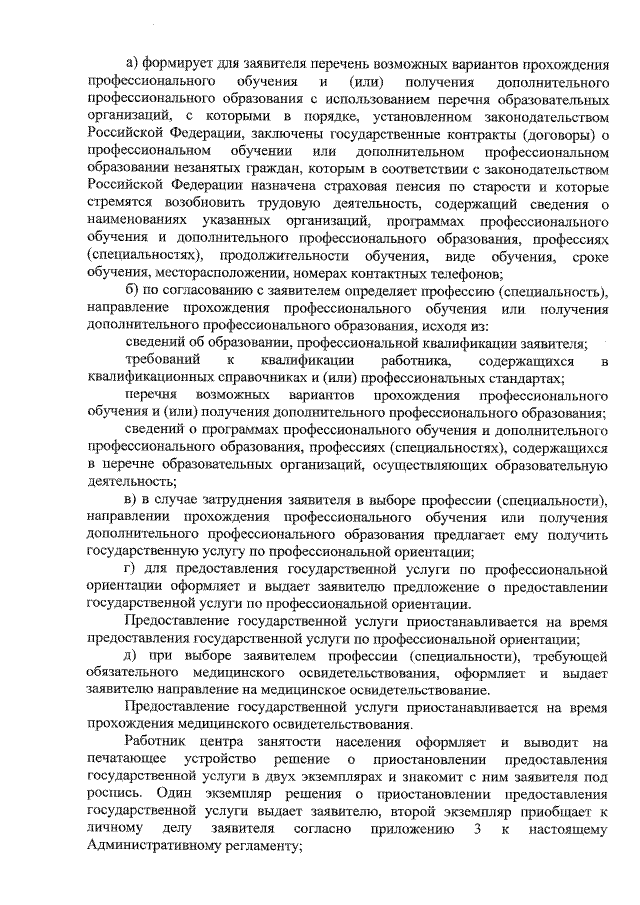 а) формирует для заявителя перечень возможных вариантов прохождения профессионального обучения и (или) получения дополнительного профессионального образования с использованием перечня образовательных организаций, с которыми в порядке, установленном законодательством Российской Федерации, заключены государственные контракты (договоры) о профессиональном обучении или дополнительном профессиональном образовании незанятых граждан, которым в соответствии с законодательством Российской Федерации назначена страховая пенсия по старости и которые стремятся возобновить трудовую деятельность, содержащий сведения о наименованиях указанных организаций, программах профессионального обучения и дополнительного профессионального образования, профессиях (специальностях), продолжительности обучения, виде обучения, сроке обучения, месторасположении, номерах контактных телефонов;

б) по согласованию с заявителем определяет профессию (специальность), направление прохождения профессионального обучения или получения дополнительного профессионального образования, исходя из:

сведений об образовании, профессиональной квалификации заявителя;

требований к квалификации работника, содержащихся в квалификационных справочниках и (или) профессиональных стандартах;

перечня возможных вариантов прохождения профессионального обучения и (или) получения дополнительного профессионального образования;

сведений о программах профессионального обучения и дополнительного профессионального образования, профессиях (специальностях), содержащихся в перечне образовательных организаций, осуществляющих образовательную деятельность;

в) в случае затруднения заявителя в выборе профессии (специальности), направлении прохождения профессионального обучения или получения дополнительного профессионального образования предлагает ему получить государственную услугу по профессиональной ориентации;

г) для предоставления государственной услуги по профессиональной ориентации оформляет и выдает заявителю предложение о предоставлении государственной услуги по профессиональной ориентации.

Предоставление государственной услуги приостанавливается на время предоставления государственной услуги по профессиональной ориентации;

д) при выборе заявителем профессии (специальности), требующей обязательного медицинского освидетельствования, оформляет и выдает заявителю направление на медицинское освидетельствование.

Предоставление государственной услуги приостанавливается на время прохождения медицинского освидетельствования.

Работник центра занятости населения оформляет и выводит на печатающее устройство решение о приостановлении предоставления государственной услуги в двух экземплярах и знакомит с ним заявителя под роспись. Один экземпляр решения о приостановлении предоставления государственной услуги выдает заявителю, второй экземпляр приобщает к личному делу заявителя согласно приложению 3 к настоящему Административному регламенту;